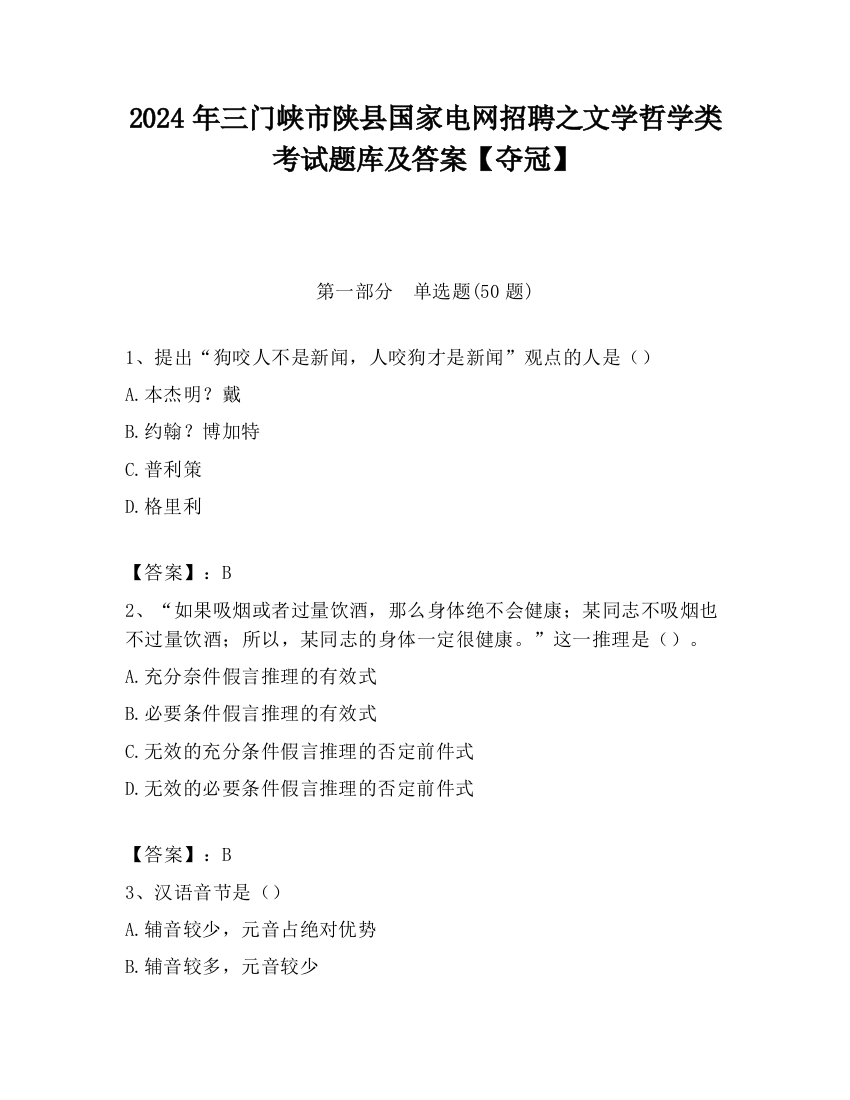 2024 年三门峡市陕县国家电网招聘之文学哲学类考试题库及答案【夺冠】

第一部分　单选题(50 题)

1、提出“狗咬人不是新闻，人咬狗才是新闻”观点的人是（）

A.本杰明？戴

B.约翰？博加特

C.普利策

D.格里利

【答案】：B

2、“如果吸烟或者过量饮酒，那么身体绝不会健康；某同志不吸烟也不过量饮酒；所以，某同志的身体一定很健康。”这一推理是（）。

A.充分奈件假言推理的有效式

B.必要条件假言推理的有效式

C.无效的充分条件假言推理的否定前件式

D.无效的必要条件假言推理的否定前件式

【答案】：B

3、汉语音节是（）

A.辅音较少，元音占绝对优势

B.辅音较多，元音较少